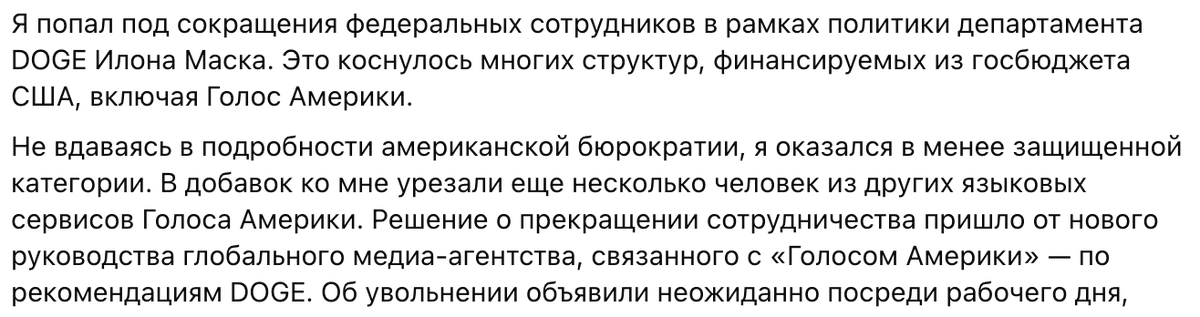 Я попал под сокращения федеральных сотрудников в рамках политики департамента DOGE Илона Маска. Это коснулось многих структур, финансируемых из госбюджета США, включая Голос Америки.

Не вдаваясь в подробности американской бюрократии, я оказался в менее защищенной категории. В добавок ко мне урезали еще несколько человек из других языковых сервисов Голоса Америки. Решение о прекращении сотрудничества пришло от нового руководства глобального медиа-агентства, связанного с «Голосом Америки» — по рекомендациям DOGE. Об увольнении объявили неожиданно посреди рабочего дня,